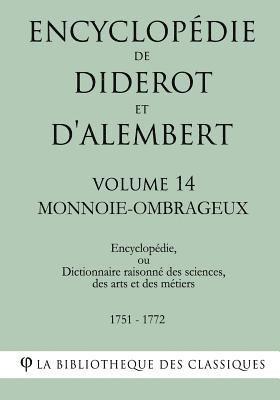 ENCYCLOPÉDIE
DE
DIDEROT
ET
D'ALEMBERT

VOLUME 14
MONNOIE-OMBRAGEUX

Encyclopédie,
ou
Dictionnaire raisonné des sciences,
des arts et des métiers

1751 - 1772

φ LA BIBLIOTHEQUE DES CLASSIQUES